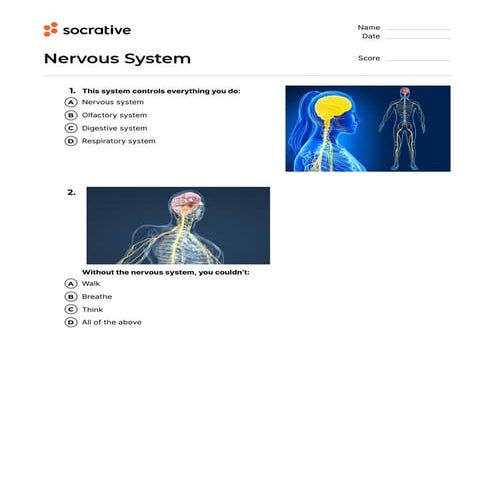 socrative

Name
Date

Nervous System

Score

1. This system controls everything you do:
A Nervous system
B Olfactory system
C Digestive system
D Respiratory system

2.

Without the nervous system, you couldn't:
A Walk
B Breathe
C Think
D All of the above